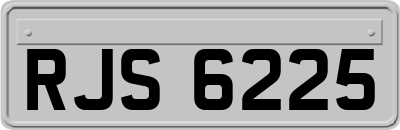 RJS 6225